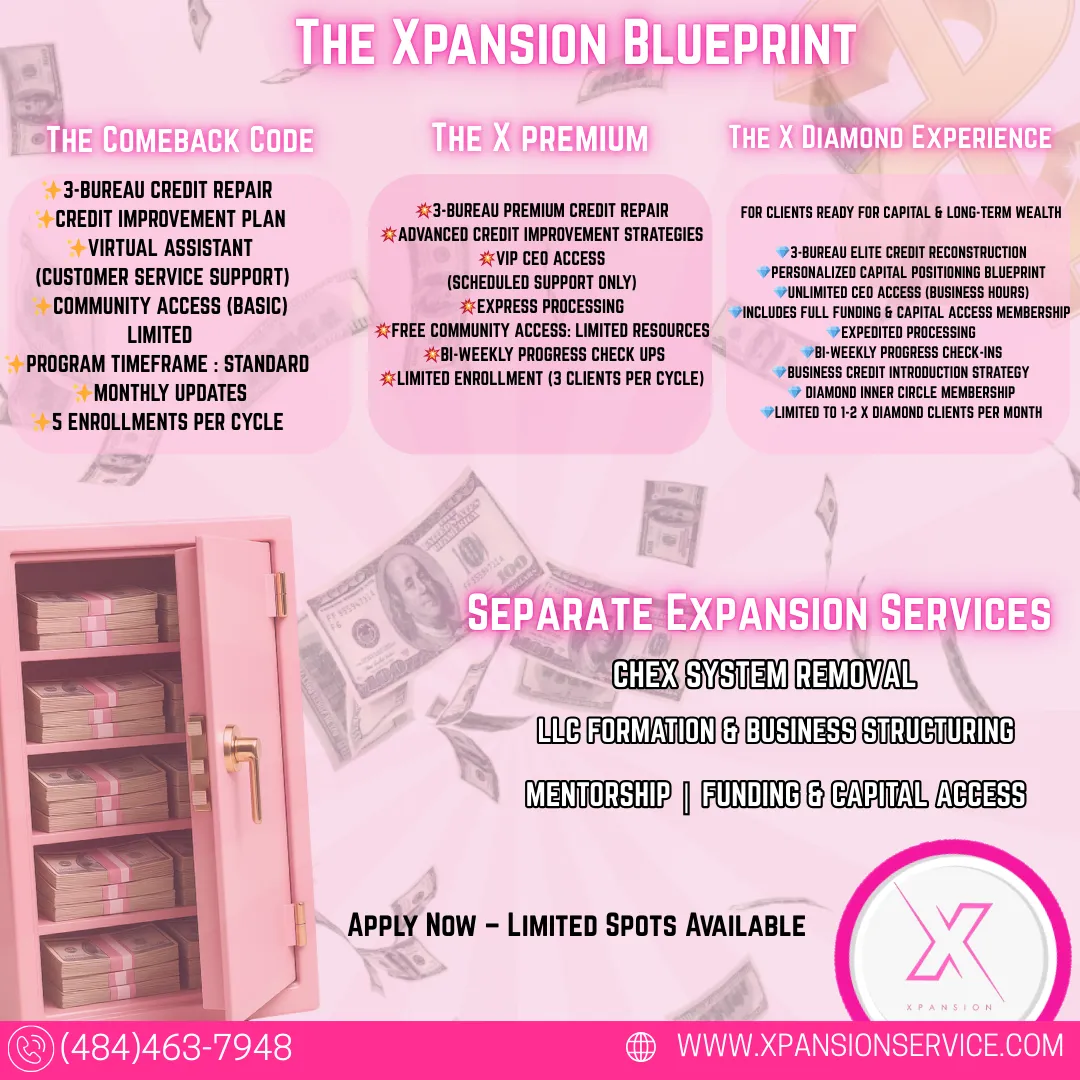 The Xpansion Blueprint

The Comeback Code

✨3-BUREAU CREDIT REPAIR
✨CREDIT IMPROVEMENT PLAN
✨VIRTUAL ASSISTANT (CUSTOMER SERVICE SUPPORT)
✨COMMUNITY ACCESS (BASIC) LIMITED
✨PROGRAM TIMEFRAME : STANDARD
✨MONTHLY UPDATES
✨5 ENROLLMENTS PER CYCLE

The X premium

💥3-BUREAU PREMIUM CREDIT REPAIR
💥ADVANCED CREDIT IMPROVEMENT STRATEGIES
💥VIP CEO ACCESS (SCHEDULED SUPPORT ONLY)
💥EXPRESS PROCESSING
💥FREE COMMUNITY ACCESS: LIMITED RESOURCES
💥BI-WEEKLY PROGRESS CHECK UPS
💥LIMITED ENROLLMENT (3 CLIENTS PER CYCLE)

The X Diamond Experience

FOR CLIENTS READY FOR CAPITAL & LONG-TERM WEALTH

💎3-BUREAU ELITE CREDIT RECONSTRUCTION
💎PERSONALIZED CAPITAL POSITIONING BLUEPRINT
💎UNLIMITED CEO ACCESS (BUSINESS HOURS)
💎INCLUDES FULL FUNDING & CAPITAL ACCESS MEMBERSHIP
💎EXPEDITED PROCESSING
💎BI-WEEKLY PROGRESS CHECK-INS
💎BUSINESS CREDIT INTRODUCTION STRATEGY
💎 DIAMOND INNER CIRCLE MEMBERSHIP
💎LIMITED TO 1-2 X DIAMOND CLIENTS PER MONTH

Separate Expansion Services

CHEX SYSTEM REMOVAL

LLC FORMATION & BUSINESS STRUCTURING

MENTORSHIP | FUNDING & CAPITAL ACCESS

Apply Now – Limited Spots Available

X
XPANSION

(484)463-7948

WWW.XPANSIONSERVICE.COM